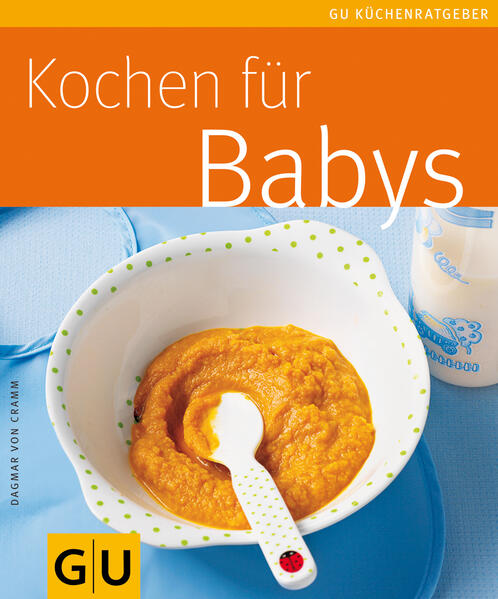 GU KÜCHENRATGEBER

Kochen für
Babys

DAGMAR VON CRAMM

GU